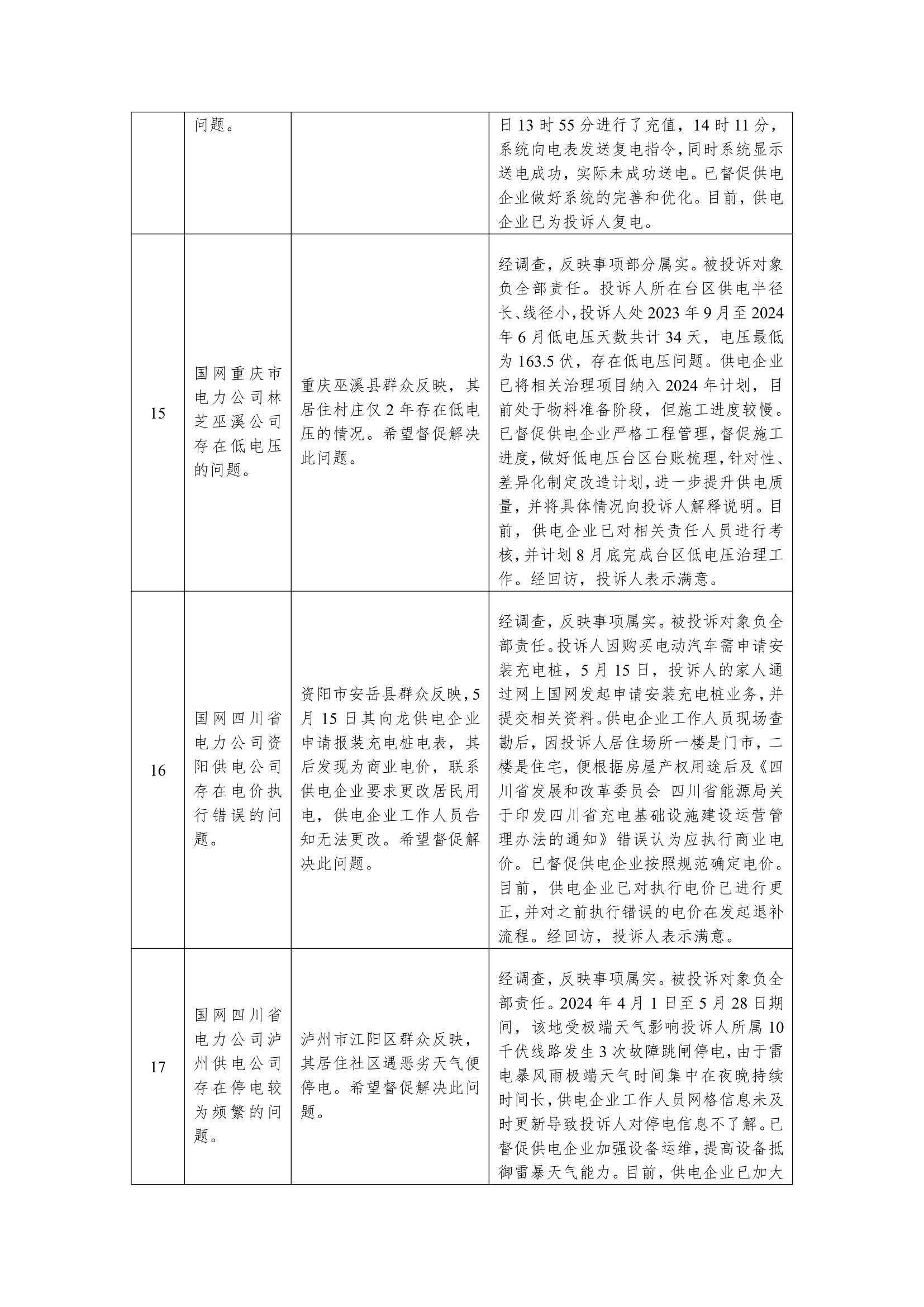 |  | 问题。 |  | 日13时55分进行了充值，14时11分，系统向电表发送复电指令，同时系统显示送电成功，实际未成功送电。已督促供电企业做好系统的完善和优化。目前，供电企业已为投诉人复电。 |
|---|---|---|---|
| 15 | 国网重庆市电力公司林芝巫溪公司存在低电压的问题。 | 重庆巫溪县群众反映，其居住村庄仅2年存在低电压的情况。希望督促解决此问题。 | 经调查，反映事项部分属实。被投诉对象负全部责任。投诉人所在台区供电半径长、线径小，投诉人处2023年9月至2024年6月低电压天数共计34天，电压最低为163.5伏，存在低电压问题。供电企业已将相关治理项目纳入2024年计划，目前处于物料准备阶段，但施工进度较慢。已督促供电企业严格工程管理，督促施工进度，做好低电压台区台账梳理，针对性、差异化制定改造计划，进一步提升供电质量，并将具体情况向投诉人解释说明。目前，供电企业已对相关责任人员进行考核，并计划8月底完成台区低电压治理工作。经回访，投诉人表示满意。 |
| 16 | 国网四川省电力公司资阳供电公司存在电价执行错误的问题。 | 资阳市安岳县群众反映，5月15日其向龙供电企业申请报装充电桩电表，其后发现为商业电价，联系供电企业要求更改居民用电，供电企业工作人员告知无法更改。希望督促解决此问题。 | 经调查，反映事项属实。被投诉对象负全部责任。投诉人因购买电动汽车需申请安装充电桩，5月15日，投诉人的家人通过网上国网发起申请安装充电桩业务，并提交相关资料。供电企业工作人员现场查勘后，因投诉人居住场所一楼是门市，二楼是住宅，便根据房屋产权用途后及《四川省发展和改革委员会 四川省能源局关于印发四川省充电基础设施建设运营管理办法的通知》错误认为应执行商业电价。已督促供电企业按照规范确定电价。目前，供电企业已对执行电价已进行更正，并对之前执行错误的电价在发起退补流程。经回访，投诉人表示满意。 |
| 17 | 国网四川省电力公司泸州供电公司存在停电较为频繁的问题。 | 泸州市江阳区群众反映，其居住社区遇恶劣天气便停电。希望督促解决此问题。 | 经调查，反映事项属实。被投诉对象负全部责任。2024年4月1日至5月28日期间，该地受极端天气影响投诉人所属10千伏线路发生3次故障跳闸停电，由于雷电暴风雨极端天气时间集中在夜晚持续时间长，供电企业工作人员网格信息未及时更新导致投诉人对停电信息不了解。已督促供电企业加强设备运维，提高设备抵御雷暴天气能力。目前，供电企业已加大 |